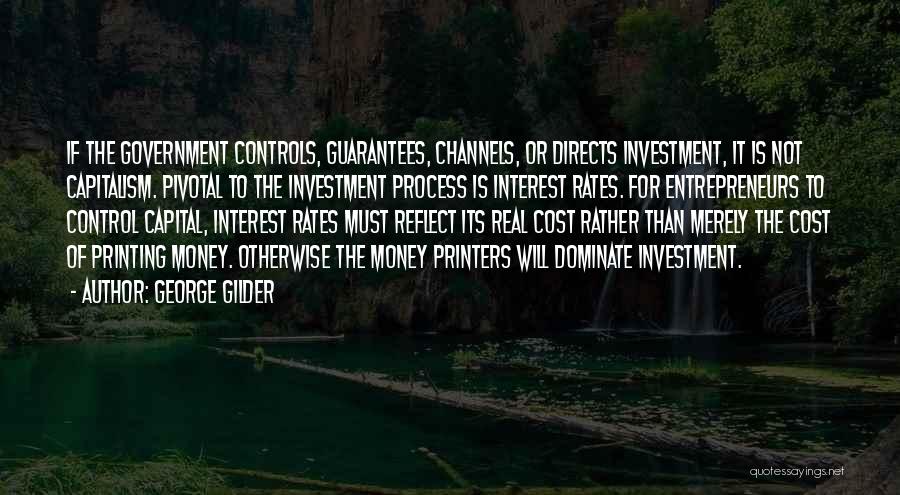 IF THE GOVERNMENT CONTROLS, GUARANTEES, CHANNELS, OR DIRECTS INVESTMENT, IT IS NOT CAPITALISM. PIVOTAL TO THE INVESTMENT PROCESS IS INTEREST RATES. FOR ENTREPRENEURS TO CONTROL CAPITAL, INTEREST RATES MUST REFLECT ITS REAL COST RATHER THAN MERELY THE COST OF PRINTING MONEY. OTHERWISE THE MONEY PRINTERS WILL DOMINATE INVESTMENT.

- AUTHOR: GEORGE GILDER

quotessayings.net